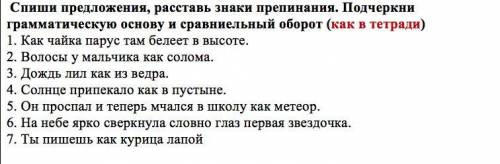 Спиши предложения, расставь знаки препинания. Подчеркни грамматическую основу и сравниельный оборот (как в тетради)
1. Как чайка парус там белеет в высоте.
2. Волосы у мальчика как солома.
3. Дождь лил как из ведра.
4. Солнце припекало как в пустыне.
5. Он проспал и теперь мчался в школу как метеор.
6. На небе ярко сверкнула словно глаз первая звездочка.
7. Ты пишешь как курица лапой